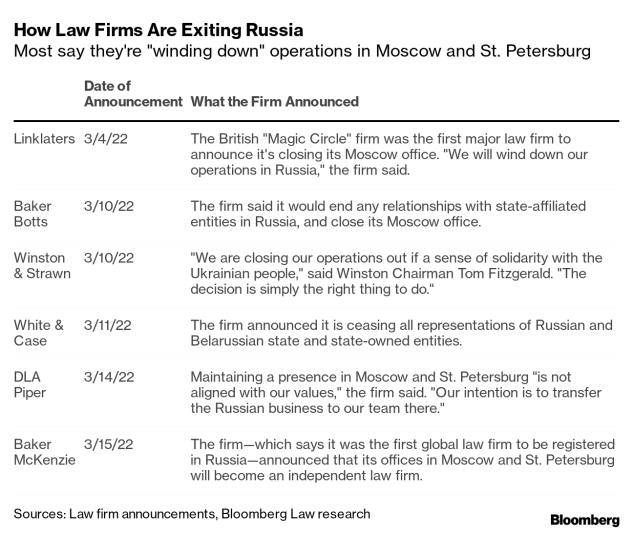 How Law Firms Are Exiting Russia
Most say they're "winding down" operations in Moscow and St. Petersburg

| | Date of Announcement | What the Firm Announced |
|---|---|---|
| Linklaters | 3/4/22 | The British "Magic Circle" firm was the first major law firm to announce it's closing its Moscow office. "We will wind down our operations in Russia," the firm said. |
| Baker Botts | 3/10/22 | The firm said it would end any relationships with state-affiliated entities in Russia, and close its Moscow office. |
| Winston & Strawn | 3/10/22 | "We are closing our operations out if a sense of solidarity with the Ukrainian people," said Winston Chairman Tom Fitzgerald. "The decision is simply the right thing to do." |
| White & Case | 3/11/22 | The firm announced it is ceasing all representations of Russian and Belarussian state and state-owned entities. |
| DLA Piper | 3/14/22 | Maintaining a presence in Moscow and St. Petersburg "is not aligned with our values," the firm said. "Our intention is to transfer the Russian business to our team there." |
| Baker McKenzie | 3/15/22 | The firm—which says it was the first global law firm to be registered in Russia—announced that its offices in Moscow and St. Petersburg will become an independent law firm. |

Sources: Law firm announcements, Bloomberg Law research

Bloomberg